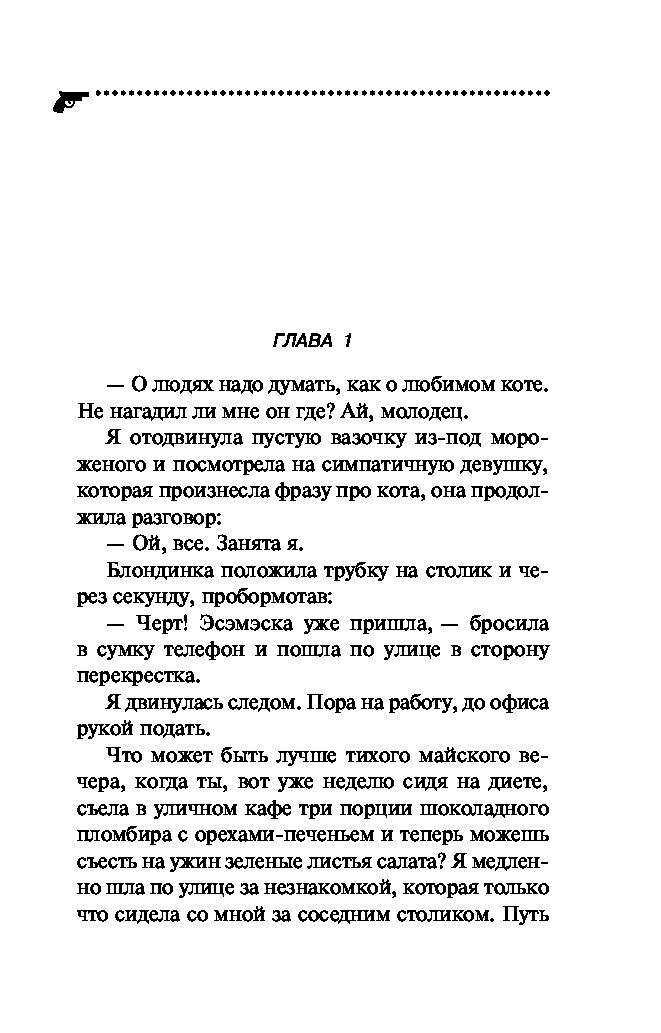 ГЛАВА 1

— О людях надо думать, как о любимом коте. Не нагадил ли мне он где? Ай, молодец.

Я отодвинула пустую вазочку из-под мороженого и посмотрела на симпатичную девушку, которая произнесла фразу про кота, она продолжила разговор:

— Ой, все. Занята я.

Блондинка положила трубку на столик и через секунду, пробормотав:

— Черт! Эсэмэска уже пришла, — бросила в сумку телефон и пошла по улице в сторону перекрестка.

Я двинулась следом. Пора на работу, до офиса рукой подать.

Что может быть лучше тихого майского вечера, когда ты, вот уже неделю сидя на диете, съела в уличном кафе три порции шоколадного пломбира с орехами-печеньем и теперь можешь съесть на ужин зеленые листья салата? Я медленно шла по улице за незнакомкой, которая только что сидела со мной за соседним столиком. Путь